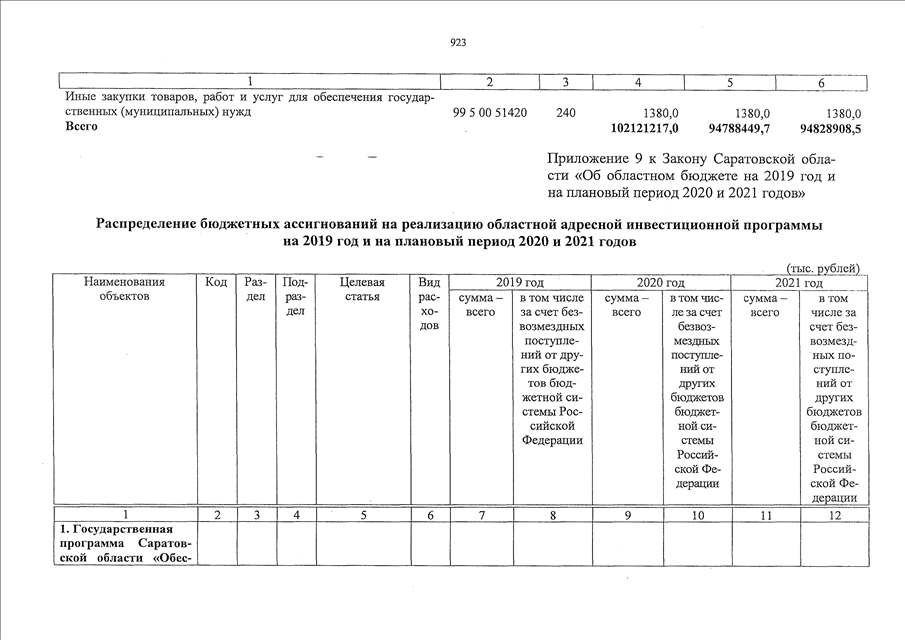 923

| 1 | 2 | 3 | 4 | 5 | 6 |
|---|---|---|---|---|---|
| Иные закупки товаров, работ и услуг для обеспечения государственных (муниципальных) нужд | 99 5 00 51420 | 240 | 1380,0 | 1380,0 | 1380,0 |
| **Всего** | | | **102121217,0** | **94788449,7** | **94828908,5** |

Приложение 9 к Закону Саратовской области «Об областном бюджете на 2019 год и на плановый период 2020 и 2021 годов»

**Распределение бюджетных ассигнований на реализацию областной адресной инвестиционной программы на 2019 год и на плановый период 2020 и 2021 годов**

(тыс. рублей)

| Наименования объектов | Код | Раздел | Подраздел | Целевая статья | Вид расходов | 2019 год сумма – всего | 2019 год в том числе за счет безвозмездных поступлений от других бюджетов бюджетной системы Российской Федерации | 2020 год сумма – всего | 2020 год в том числе за счет безвозмездных поступлений от других бюджетов бюджетной системы Российской Федерации | 2021 год сумма – всего | 2021 год в том числе за счет безвозмездных поступлений от других бюджетов бюджетной системы Российской Федерации |
|---|---|---|---|---|---|---|---|---|---|---|---|
| 1 | 2 | 3 | 4 | 5 | 6 | 7 | 8 | 9 | 10 | 11 | 12 |
| **1. Государственная программа Саратовской области «Обес-** | | | | | | | | | | | |